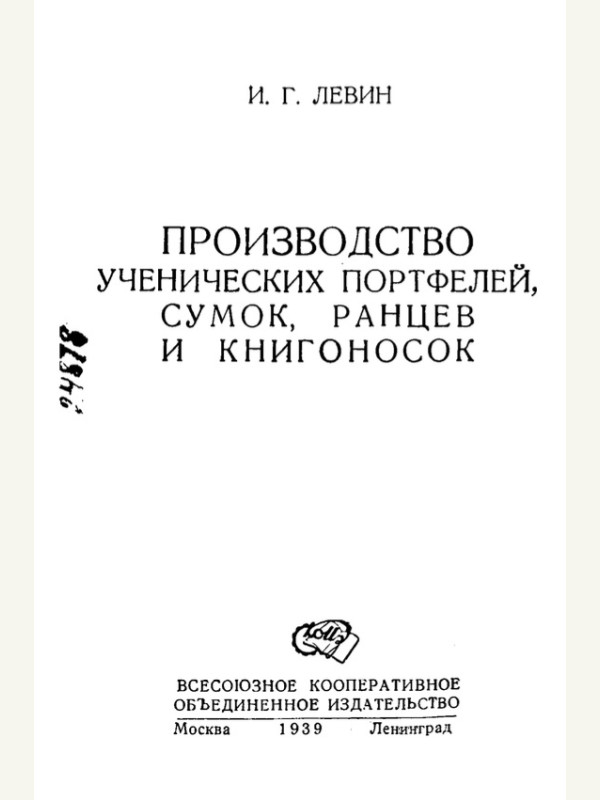 И. Г. ЛЕВИН

ПРОИЗВОДСТВО
УЧЕНИЧЕСКИХ ПОРТФЕЛЕЙ,
СУМОК, РАНЦЕВ
И КНИГОНОСОК

94878

ВСЕСОЮЗНОЕ КООПЕРАТИВНОЕ
ОБЪЕДИНЕННОЕ ИЗДАТЕЛЬСТВО
Москва 1939 Ленинград